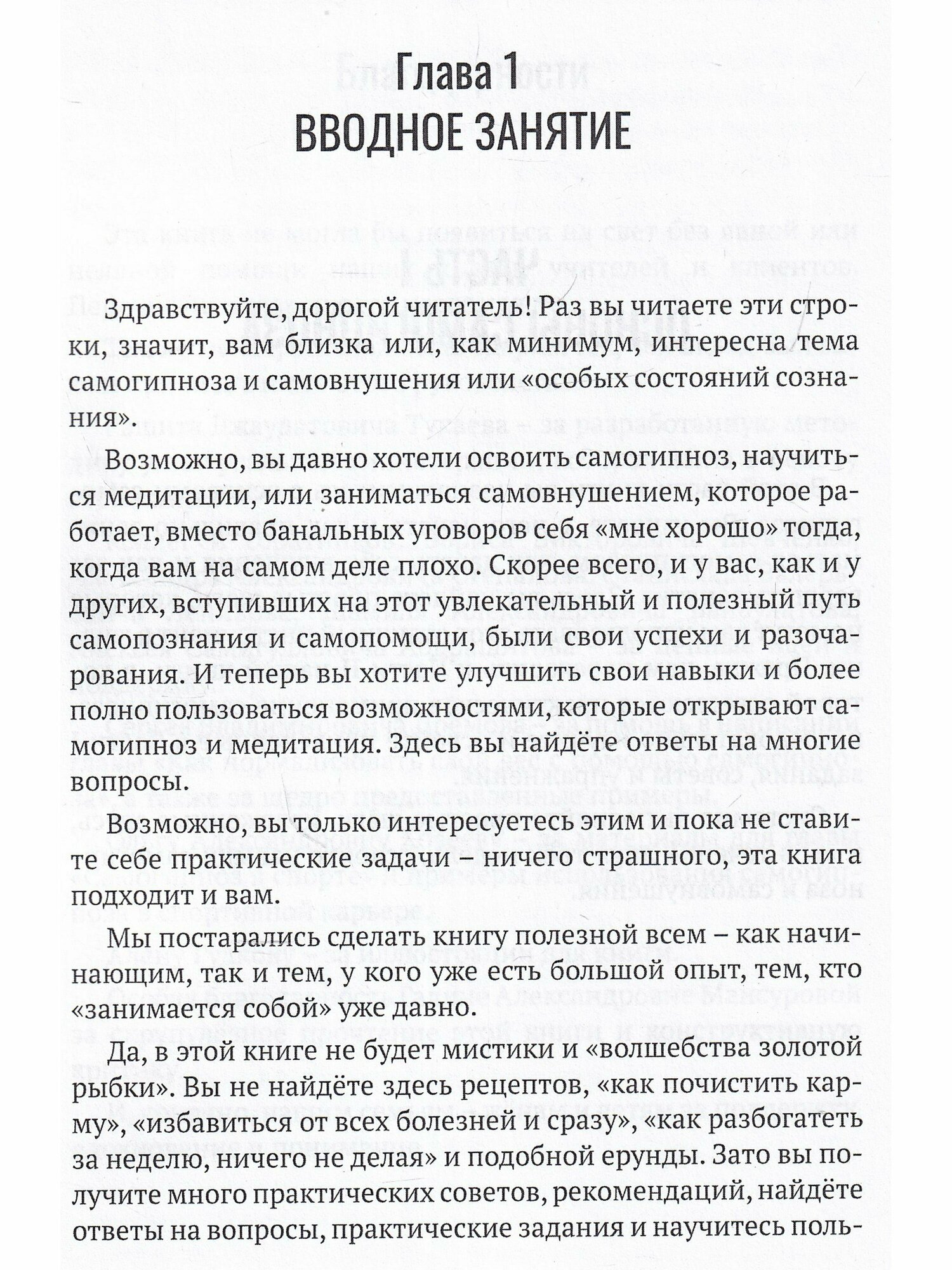 Глава 1
ВВОДНОЕ ЗАНЯТИЕ

Здравствуйте, дорогой читатель! Раз вы читаете эти строки, значит, вам близка или, как минимум, интересна тема самогипноза и самовнушения или «особых состояний сознания».

Возможно, вы давно хотели освоить самогипноз, научиться медитации, или заниматься самовнушением, которое работает, вместо банальных уговоров себя «мне хорошо» тогда, когда вам на самом деле плохо. Скорее всего, и у вас, как и у других, вступивших на этот увлекательный и полезный путь самопознания и самопомощи, были свои успехи и разочарования. И теперь вы хотите улучшить свои навыки и более полно пользоваться возможностями, которые открывают самогипноз и медитация. Здесь вы найдёте ответы на многие вопросы.

Возможно, вы только интересуетесь этим и пока не ставите себе практические задачи – ничего страшного, эта книга подходит и вам.

Мы постарались сделать книгу полезной всем – как начинающим, так и тем, у кого уже есть большой опыт, тем, кто «занимается собой» уже давно.

Да, в этой книге не будет мистики и «волшебства золотой рыбки». Вы не найдёте здесь рецептов, «как почистить карму», «избавиться от всех болезней и сразу», «как разбогатеть за неделю, ничего не делая» и подобной ерунды. Зато вы получите много практических советов, рекомендаций, найдёте ответы на вопросы, практические задания и научитесь поль-